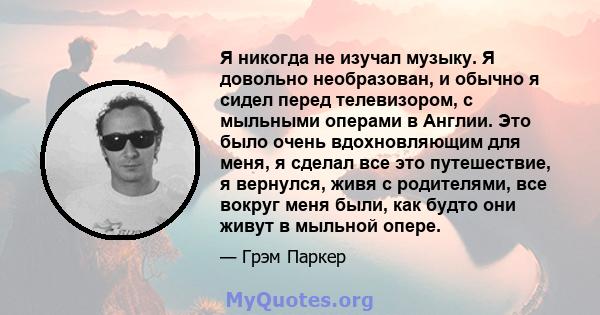 Я никогда не изучал музыку. Я довольно необразован, и обычно я сидел перед телевизором, с мыльными операми в Англии. Это было очень вдохновляющим для меня, я сделал все это путешествие, я вернулся, живя с родителями, все вокруг меня были, как будто они живут в мыльной опере.

— Грэм Паркер

MyQuotes.org